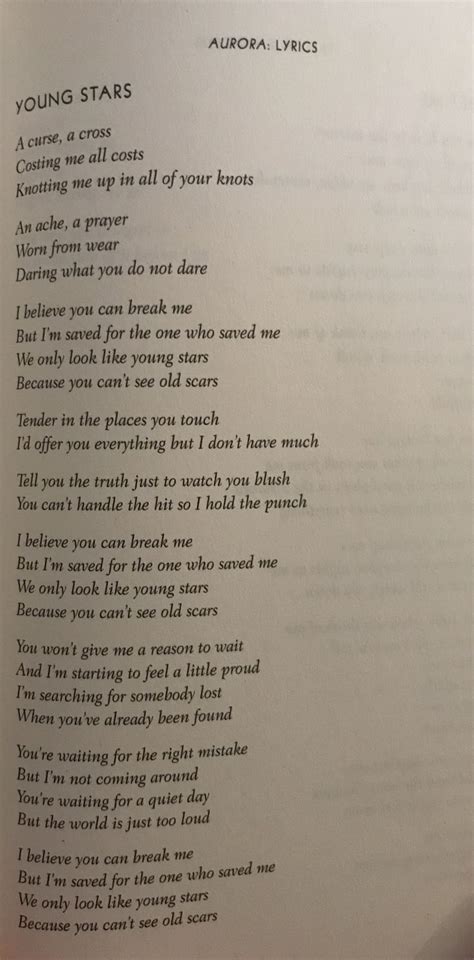 AURORA: LYRICS

YOUNG STARS

A curse, a cross
Costing me all costs
Knotting me up in all of your knots

An ache, a prayer
Worn from wear
Daring what you do not dare

I believe you can break me
But I'm saved for the one who saved me
We only look like young stars
Because you can't see old scars

Tender in the places you touch
I'd offer you everything but I don't have much

Tell you the truth just to watch you blush
You can't handle the hit so I hold the punch

I believe you can break me
But I'm saved for the one who saved me
We only look like young stars
Because you can't see old scars

You won't give me a reason to wait
And I'm starting to feel a little proud
I'm searching for somebody lost
When you've already been found

You're waiting for the right mistake
But I'm not coming around
You're waiting for a quiet day
But the world is just too loud

I believe you can break me
But I'm saved for the one who saved me
We only look like young stars
Because you can't see old scars